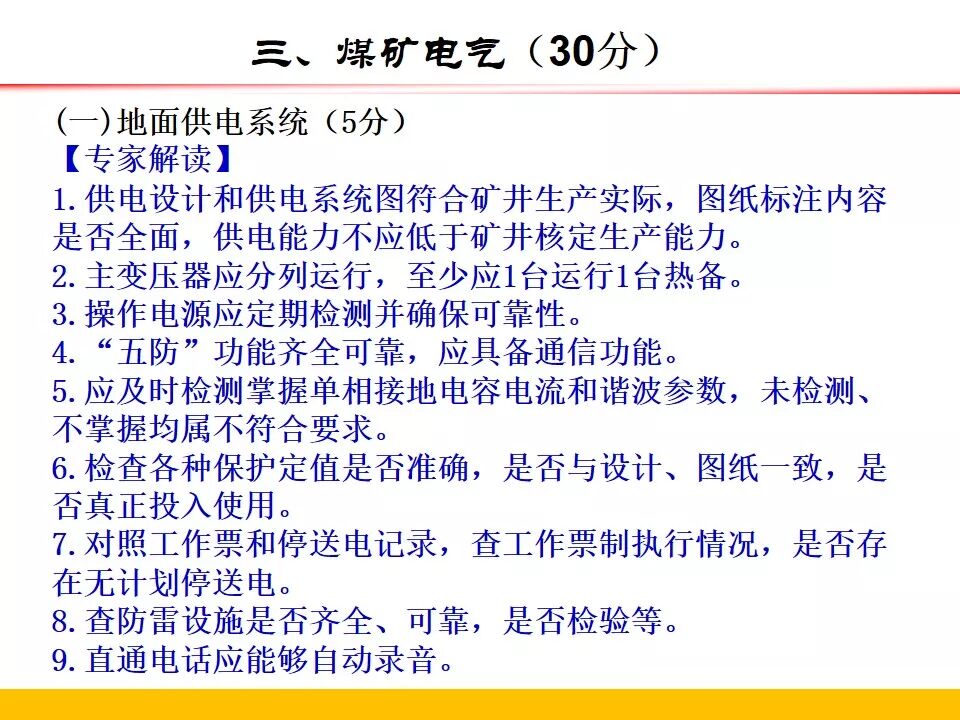 三、煤矿电气（30分）

(一)地面供电系统（5分）

【专家解读】

1.供电设计和供电系统图符合矿井生产实际，图纸标注内容是否全面，供电能力不应低于矿井核定生产能力。

2.主变压器应分列运行，至少应1台运行1台热备。

3.操作电源应定期检测并确保可靠性。

4.“五防”功能齐全可靠，应具备通信功能。

5.应及时检测掌握单相接地电容电流和谐波参数，未检测、不掌握均属不符合要求。

6.检查各种保护定值是否准确，是否与设计、图纸一致，是否真正投入使用。

7.对照工作票和停送电记录，查工作票制执行情况，是否存在无计划停送电。

8.查防雷设施是否齐全、可靠，是否检验等。

9.直通电话应能够自动录音。